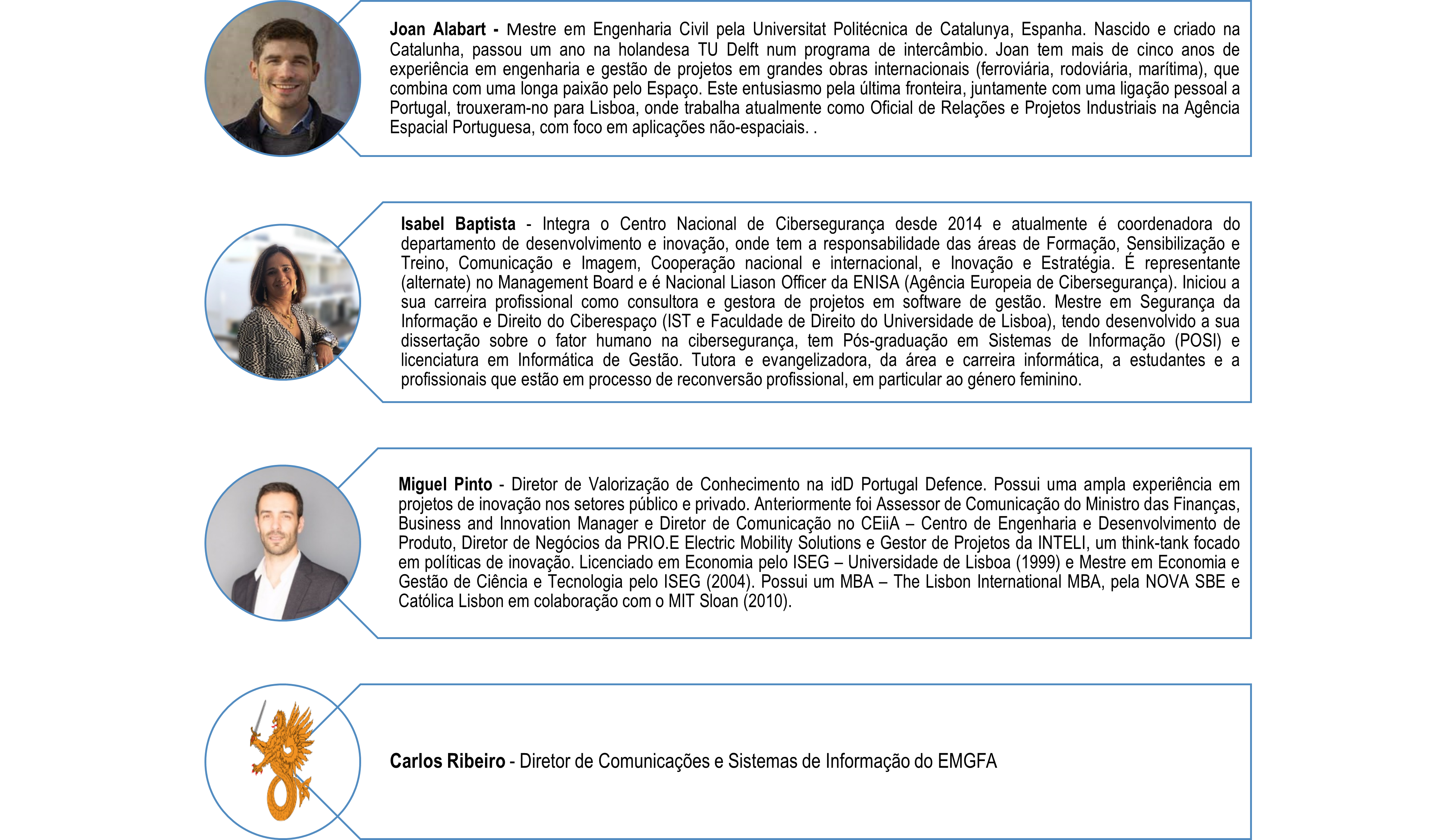 Joan Alabart - Mestre em Engenharia Civil pela Universitat Politécnica de Catalunya, Espanha. Nascido e criado na Catalunha, passou um ano na holandesa TU Delft num programa de intercâmbio. Joan tem mais de cinco anos de experiência em engenharia e gestão de projetos em grandes obras internacionais (ferroviária, rodoviária, marítima), que combina com uma longa paixão pelo Espaço. Este entusiasmo pela última fronteira, juntamente com uma ligação pessoal a Portugal, trouxeram-no para Lisboa, onde trabalha atualmente como Oficial de Relações e Projetos Industriais na Agência Espacial Portuguesa, com foco em aplicações não-espaciais. .

Isabel Baptista - Integra o Centro Nacional de Cibersegurança desde 2014 e atualmente é coordenadora do departamento de desenvolvimento e inovação, onde tem a responsabilidade das áreas de Formação, Sensibilização e Treino, Comunicação e Imagem, Cooperação nacional e internacional, e Inovação e Estratégia. É representante (alternate) no Management Board e é Nacional Liason Officer da ENISA (Agência Europeia de Cibersegurança). Iniciou a sua carreira profissional como consultora e gestora de projetos em software de gestão. Mestre em Segurança da Informação e Direito do Ciberespaço (IST e Faculdade de Direito do Universidade de Lisboa), tendo desenvolvido a sua dissertação sobre o fator humano na cibersegurança, tem Pós-graduação em Sistemas de Informação (POSI) e licenciatura em Informática de Gestão. Tutora e evangelizadora, da área e carreira informática, a estudantes e a profissionais que estão em processo de reconversão profissional, em particular ao género feminino.

Miguel Pinto - Diretor de Valorização de Conhecimento na idD Portugal Defence. Possui uma ampla experiência em projetos de inovação nos setores público e privado. Anteriormente foi Assessor de Comunicação do Ministro das Finanças, Business and Innovation Manager e Diretor de Comunicação no CEiiA – Centro de Engenharia e Desenvolvimento de Produto, Diretor de Negócios da PRIO.E Electric Mobility Solutions e Gestor de Projetos da INTELI, um think-tank focado em políticas de inovação. Licenciado em Economia pelo ISEG – Universidade de Lisboa (1999) e Mestre em Economia e Gestão de Ciência e Tecnologia pelo ISEG (2004). Possui um MBA – The Lisbon International MBA, pela NOVA SBE e Católica Lisbon em colaboração com o MIT Sloan (2010).

Carlos Ribeiro - Diretor de Comunicações e Sistemas de Informação do EMGFA